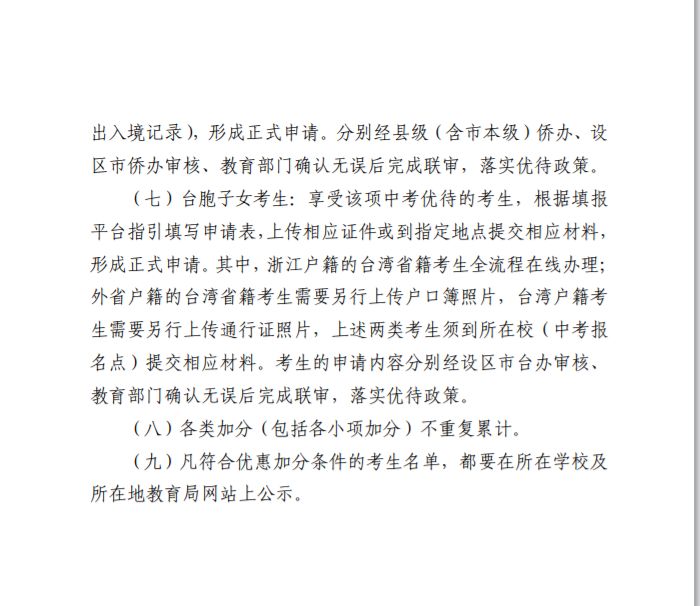 出入境记录），形成正式申请。分别经县级（含市本级）侨办、设区市侨办审核、教育部门确认无误后完成联审，落实优待政策。

（七）台胞子女考生：享受该项中考优待的考生，根据填报平台指引填写申请表，上传相应证件或到指定地点提交相应材料，形成正式申请。其中，浙江户籍的台湾省籍考生全流程在线办理；外省户籍的台湾省籍考生需要另行上传户口簿照片，台湾户籍考生需要另行上传通行证照片，上述两类考生须到所在校（中考报名点）提交相应材料。考生的申请内容分别经设区市台办审核、教育部门确认无误后完成联审，落实优待政策。

（八）各类加分（包括各小项加分）不重复累计。

（九）凡符合优惠加分条件的考生名单，都要在所在学校及所在地教育局网站上公示。